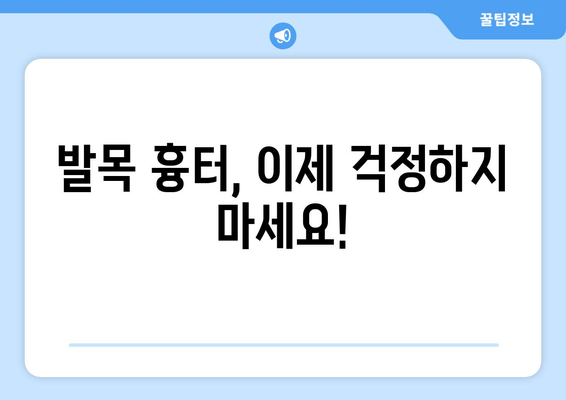 꿀팁정보

발목 흉터, 이제 걱정하지 마세요!